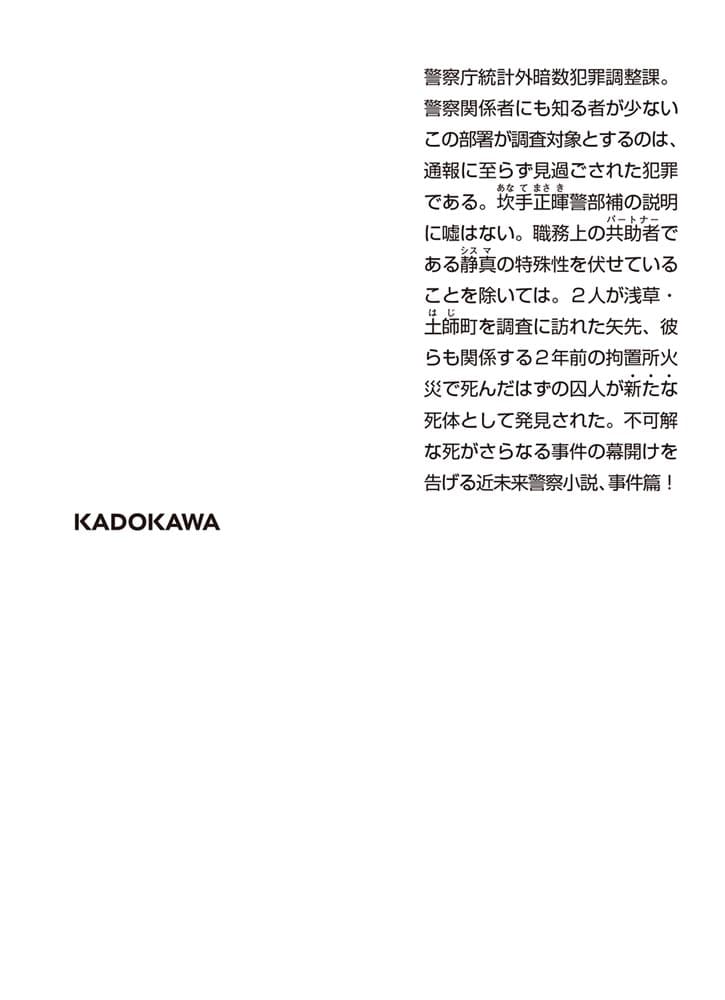 警察庁統計外暗数犯罪調整課。警察関係者にも知る者が少ないこの部署が調査対象とするのは、通報に至らず見過ごされた犯罪である。坎手正暉警部補の説明に嘘はない。職務上の共助者である静真の特殊性を伏せていることを除いては。２人が浅草・土師町を調査に訪れた矢先、彼らも関係する２年前の拘置所火災で死んだはずの囚人が新たな死体として発見された。不可解な死がさらなる事件の幕開けを告げる近未来警察小説、事件篇！

KADOKAWA